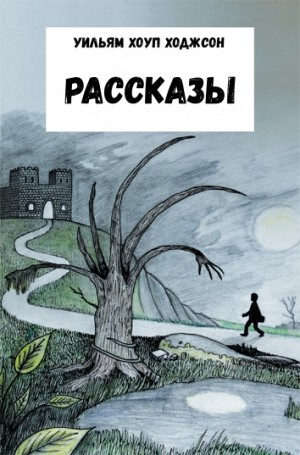 УИЛЬЯМ ХОУП ХОДЖСОН

РАССКАЗЫ